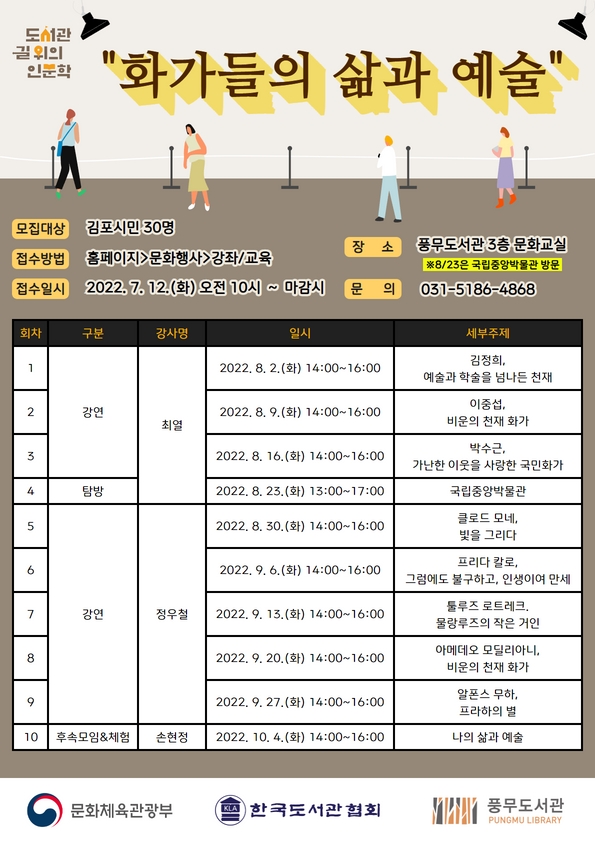 도서관
길 위의
인문학

"화가들의 삶과 예술"

모집대상 김포시민 30명

접수방법 홈페이지>문화행사>강좌/교육

접수일시 2022. 7. 12.(화) 오전 10시 ~ 마감시

장 소 풍무도서관 3층 문화교실
※8/23은 국립중앙박물관 방문

문 의 031-5186-4868

| 회차 | 구분 | 강사명 | 일시 | 세부주제 |
|---|---|---|---|---|
| 1 | 강연 | 최열 | 2022. 8. 2.(화) 14:00~16:00 | 김정희, 예술과 학술을 넘나든 천재 |
| 2 |  |  | 2022. 8. 9.(화) 14:00~16:00 | 이중섭, 비운의 천재 화가 |
| 3 |  |  | 2022. 8. 16.(화) 14:00~16:00 | 박수근, 가난한 이웃을 사랑한 국민화가 |
| 4 | 탐방 |  | 2022. 8. 23.(화) 13:00~17:00 | 국립중앙박물관 |
| 5 | 강연 | 정우철 | 2022. 8. 30.(화) 14:00~16:00 | 클로드 모네, 빛을 그리다 |
| 6 |  |  | 2022. 9. 6.(화) 14:00~16:00 | 프리다 칼로, 그럼에도 불구하고, 인생이여 만세 |
| 7 |  |  | 2022. 9. 13.(화) 14:00~16:00 | 툴루즈 로트레크, 물랑루즈의 작은 거인 |
| 8 |  |  | 2022. 9. 20.(화) 14:00~16:00 | 아메데오 모딜리아니, 비운의 천재 화가 |
| 9 |  |  | 2022. 9. 27.(화) 14:00~16:00 | 알폰스 무하, 프라하의 별 |
| 10 | 후속모임&체험 | 손현정 | 2022. 10. 4.(화) 14:00~16:00 | 나의 삶과 예술 |

문화체육관광부
KLA 한국도서관협회
풍무도서관
PUNGMU LIBRARY